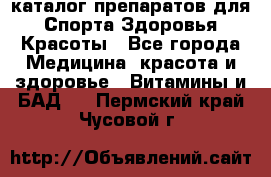 каталог препаратов для Спорта Здоровья Красоты   Все города Медицина  красота и здоровье   Витамины и БАД    Пермский край Чусовой г

http://Объявлений.сайт